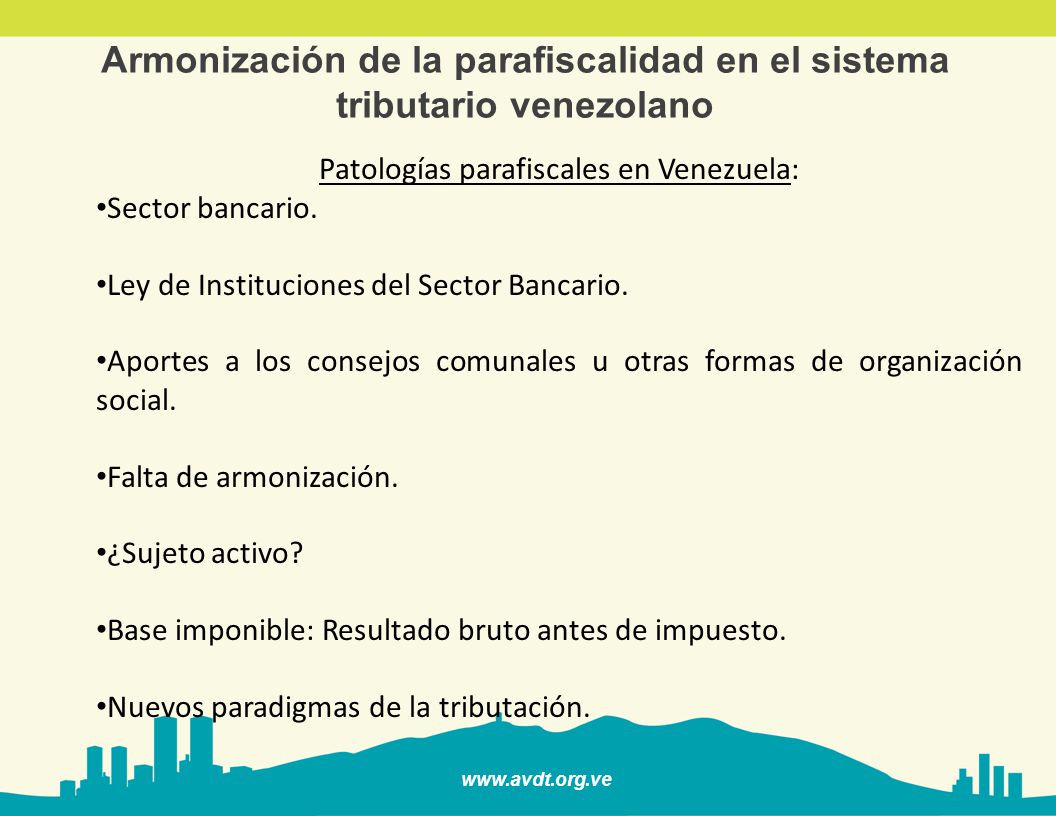 Armonización de la parafiscalidad en el sistema tributario venezolano

Patologías parafiscales en Venezuela:

•Sector bancario.

•Ley de Instituciones del Sector Bancario.

•Aportes a los consejos comunales u otras formas de organización social.

•Falta de armonización.

•¿Sujeto activo?

•Base imponible: Resultado bruto antes de impuesto.

•Nuevos paradigmas de la tributación.

www.avdt.org.ve